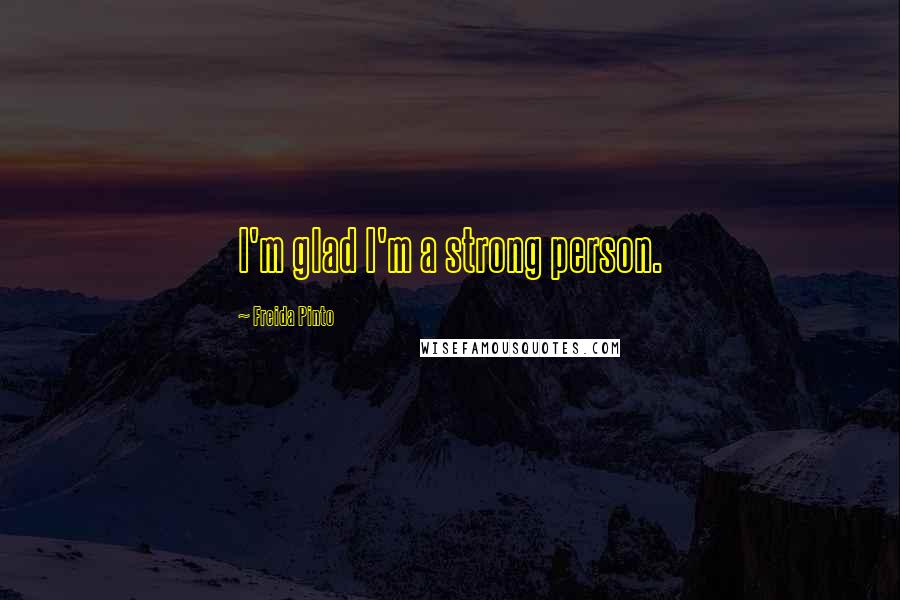 I'm glad I'm a strong person.

~ Freida Pinto

WISEFAMOUSQUOTES.COM